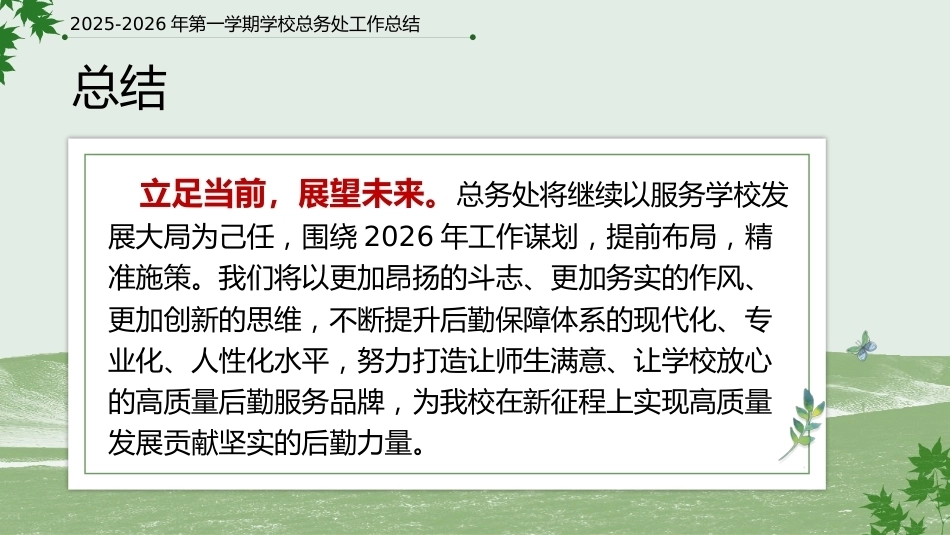 2025-2026年第一学期学校总务处工作总结

总结

立足当前，展望未来。总务处将继续以服务学校发展大局为己任，围绕2026年工作谋划，提前布局，精准施策。我们将以更加昂扬的斗志、更加务实的作风、更加创新的思维，不断提升后勤保障体系的现代化、专业化、人性化水平，努力打造让师生满意、让学校放心的高质量后勤服务品牌，为我校在新征程上实现高质量发展贡献坚实的后勤力量。